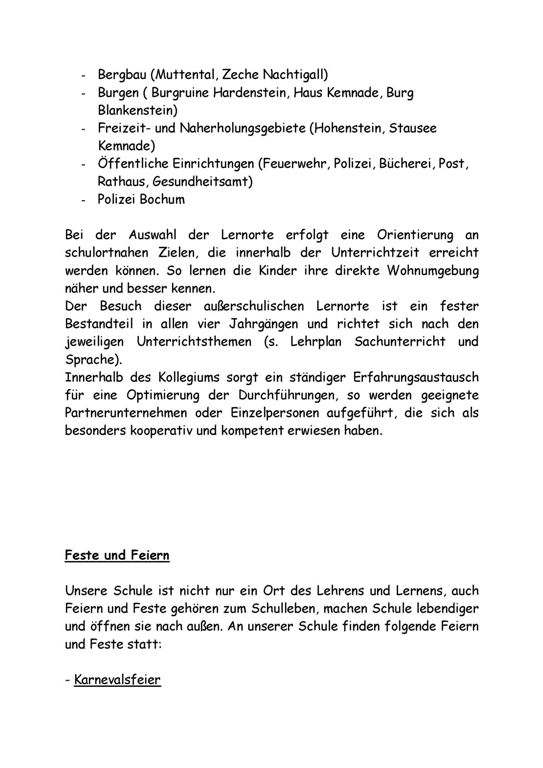 - Bergbau (Muttental, Zeche Nachtigall)
- Burgen ( Burgruine Hardenstein, Haus Kemnade, Burg Blankenstein)
- Freizeit- und Naherholungsgebiete (Hohenstein, Stausee Kemnade)
- Öffentliche Einrichtungen (Feuerwehr, Polizei, Bücherei, Post, Rathaus, Gesundheitsamt)
- Polizei Bochum

Bei der Auswahl der Lernorte erfolgt eine Orientierung an schulortnahen Zielen, die innerhalb der Unterrichtzeit erreicht werden können. So lernen die Kinder ihre direkte Wohnumgebung näher und besser kennen.
Der Besuch dieser außerschulischen Lernorte ist ein fester Bestandteil in allen vier Jahrgängen und richtet sich nach den jeweiligen Unterrichtsthemen (s. Lehrplan Sachunterricht und Sprache).
Innerhalb des Kollegiums sorgt ein ständiger Erfahrungsaustausch für eine Optimierung der Durchführungen, so werden geeignete Partnerunternehmen oder Einzelpersonen aufgeführt, die sich als besonders kooperativ und kompetent erwiesen haben.

Feste und Feiern

Unsere Schule ist nicht nur ein Ort des Lehrens und Lernens, auch Feiern und Feste gehören zum Schulleben, machen Schule lebendiger und öffnen sie nach außen. An unserer Schule finden folgende Feiern und Feste statt:

- Karnevalsfeier